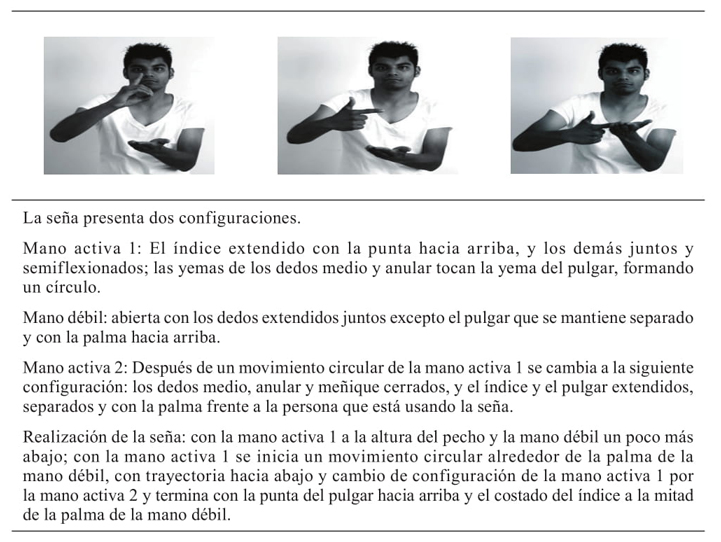 La seña presenta dos configuraciones.

Mano activa 1: El índice extendido con la punta hacia arriba, y los demás juntos y semiflexionados; las yemas de los dedos medio y anular tocan la yema del pulgar, formando un círculo.

Mano débil: abierta con los dedos extendidos juntos excepto el pulgar que se mantiene separado y con la palma hacia arriba.

Mano activa 2: Después de un movimiento circular de la mano activa 1 se cambia a la siguiente configuración: los dedos medio, anular y meñique cerrados, y el índice y el pulgar extendidos, separados y con la palma frente a la persona que está usando la seña.

Realización de la seña: con la mano activa 1 a la altura del pecho y la mano débil un poco más abajo; con la mano activa 1 se inicia un movimiento circular alrededor de la palma de la mano débil, con trayectoria hacia abajo y cambio de configuración de la mano activa 1 por la mano activa 2 y termina con la punta del pulgar hacia arriba y el costado del índice a la mitad de la palma de la mano débil.